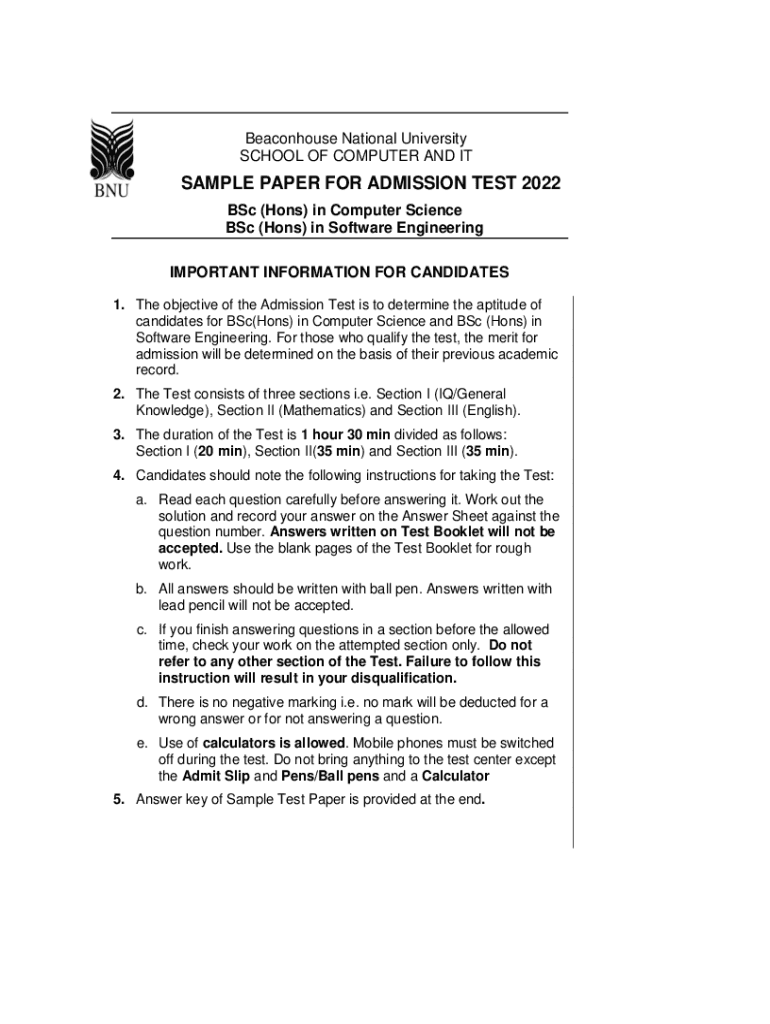 BNU

Beaconhouse National University
SCHOOL OF COMPUTER AND IT

SAMPLE PAPER FOR ADMISSION TEST 2022

BSc (Hons) in Computer Science
BSc (Hons) in Software Engineering

IMPORTANT INFORMATION FOR CANDIDATES

1. The objective of the Admission Test is to determine the aptitude of candidates for BSc(Hons) in Computer Science and BSc (Hons) in Software Engineering. For those who qualify the test, the merit for admission will be determined on the basis of their previous academic record.

2. The Test consists of three sections i.e. Section I (IQ/General Knowledge), Section II (Mathematics) and Section III (English).

3. The duration of the Test is 1 hour 30 min divided as follows: Section I (20 min), Section II(35 min) and Section III (35 min).

4. Candidates should note the following instructions for taking the Test:

a. Read each question carefully before answering it. Work out the solution and record your answer on the Answer Sheet against the question number. Answers written on Test Booklet will not be accepted. Use the blank pages of the Test Booklet for rough work.

b. All answers should be written with ball pen. Answers written with lead pencil will not be accepted.

c. If you finish answering questions in a section before the allowed time, check your work on the attempted section only. Do not refer to any other section of the Test. Failure to follow this instruction will result in your disqualification.

d. There is no negative marking i.e. no mark will be deducted for a wrong answer or for not answering a question.

e. Use of calculators is allowed. Mobile phones must be switched off during the test. Do not bring anything to the test center except the Admit Slip and Pens/Ball pens and a Calculator

5. Answer key of Sample Test Paper is provided at the end.